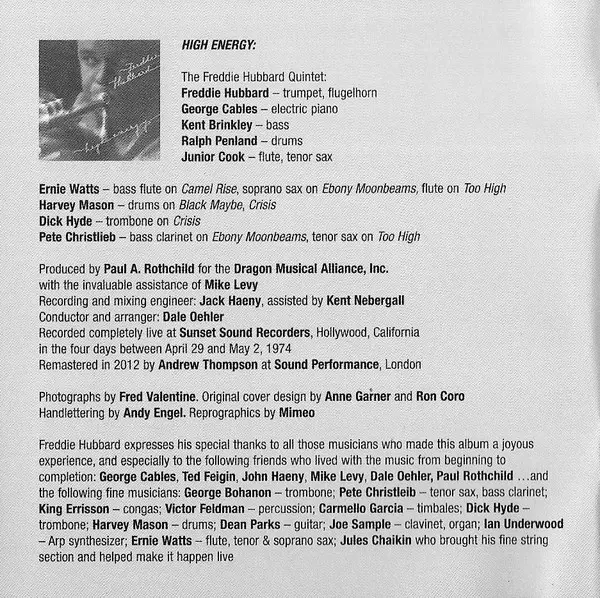 Freddie Hubbard
high energy

HIGH ENERGY:

The Freddie Hubbard Quintet:
Freddie Hubbard – trumpet, flugelhorn
George Cables – electric piano
Kent Brinkley – bass
Ralph Penland – drums
Junior Cook – flute, tenor sax

Ernie Watts – bass flute on Camel Rise, soprano sax on Ebony Moonbeams, flute on Too High
Harvey Mason – drums on Black Maybe, Crisis
Dick Hyde – trombone on Crisis
Pete Christlieb – bass clarinet on Ebony Moonbeams, tenor sax on Too High

Produced by Paul A. Rothchild for the Dragon Musical Alliance, Inc.
with the invaluable assistance of Mike Levy
Recording and mixing engineer: Jack Haeny, assisted by Kent Nebergall
Conductor and arranger: Dale Oehler
Recorded completely live at Sunset Sound Recorders, Hollywood, California
in the four days between April 29 and May 2, 1974
Remastered in 2012 by Andrew Thompson at Sound Performance, London

Photographs by Fred Valentine. Original cover design by Anne Garner and Ron Coro
Handlettering by Andy Engel. Reprographics by Mimeo

Freddie Hubbard expresses his special thanks to all those musicians who made this album a joyous experience, and especially to the following friends who lived with the music from beginning to completion: George Cables, Ted Feigin, John Haeny, Mike Levy, Dale Oehler, Paul Rothchild …and the following fine musicians: George Bohanon – trombone; Pete Christleib – tenor sax, bass clarinet; King Errisson – congas; Victor Feldman – percussion; Carmello Garcia – timbales; Dick Hyde – trombone; Harvey Mason – drums; Dean Parks – guitar; Joe Sample – clavinet, organ; Ian Underwood – Arp synthesizer; Ernie Watts – flute, tenor & soprano sax; Jules Chaikin who brought his fine string section and helped make it happen live